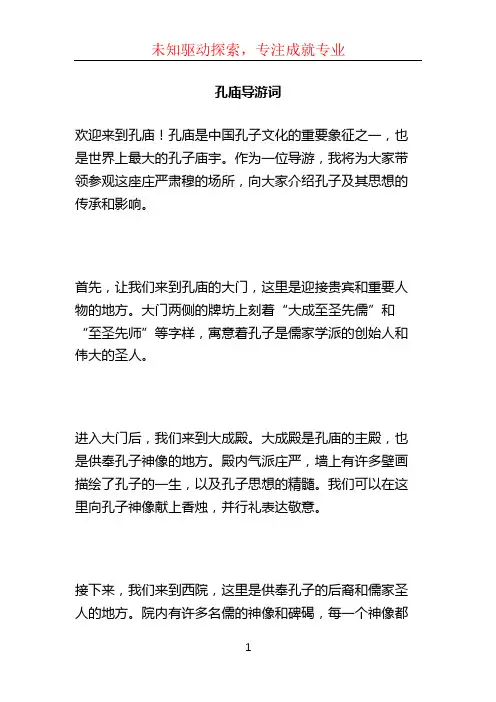 未知驱动探索，专注成就专业

孔庙导游词

欢迎来到孔庙！孔庙是中国孔子文化的重要象征之一，也是世界上最大的孔子庙宇。作为一位导游，我将为大家带领参观这座庄严肃穆的场所，向大家介绍孔子及其思想的传承和影响。

首先，让我们来到孔庙的大门，这里是迎接贵宾和重要人物的地方。大门两侧的牌坊上刻着“大成至圣先儒”和“至圣先师”等字样，寓意着孔子是儒家学派的创始人和伟大的圣人。

进入大门后，我们来到大成殿。大成殿是孔庙的主殿，也是供奉孔子神像的地方。殿内气派庄严，墙上有许多壁画描绘了孔子的一生，以及孔子思想的精髓。我们可以在这里向孔子神像献上香烛，并行礼表达敬意。

接下来，我们来到西院，这里是供奉孔子的后裔和儒家圣人的地方。院内有许多名儒的神像和碑碣，每一个神像都

1